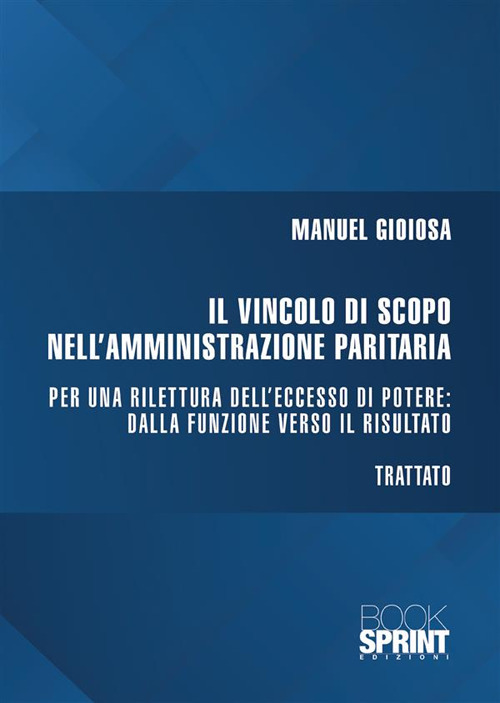 MANUEL GIOIOSA

IL VINCOLO DI SCOPO NELL'AMMINISTRAZIONE PARITARIA

PER UNA RILETTURA DELL'ECCESSO DI POTERE: DALLA FUNZIONE VERSO IL RISULTATO

TRATTATO

BOOK SPRINT EDIZIONI